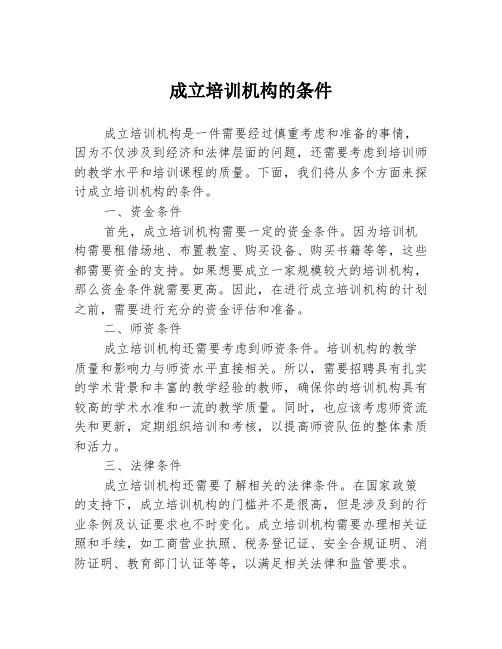 成立培训机构的条件

成立培训机构是一件需要经过慎重考虑和准备的事情，因为不仅涉及到经济和法律层面的问题，还需要考虑到培训师的教学水平和培训课程的质量。下面，我们将从多个方面来探讨成立培训机构的条件。

一、资金条件

首先，成立培训机构需要一定的资金条件。因为培训机构需要租借场地、布置教室、购买设备、购买书籍等等，这些都需要资金的支持。如果想要成立一家规模较大的培训机构，那么资金条件就需要更高。因此，在进行成立培训机构的计划之前，需要进行充分的资金评估和准备。

二、师资条件

成立培训机构还需要考虑到师资条件。培训机构的教学质量和影响力与师资水平直接相关。所以，需要招聘具有扎实的学术背景和丰富的教学经验的教师，确保你的培训机构具有较高的学术水准和一流的教学质量。同时，也应该考虑师资流失和更新，定期组织培训和考核，以提高师资队伍的整体素质和活力。

三、法律条件

成立培训机构还需要了解相关的法律条件。在国家政策的支持下，成立培训机构的门槛并不是很高，但是涉及到的行业条例及认证要求也不时变化。成立培训机构需要办理相关证照和手续，如工商营业执照、税务登记证、安全合规证明、消防证明、教育部门认证等等，以满足相关法律和监管要求。